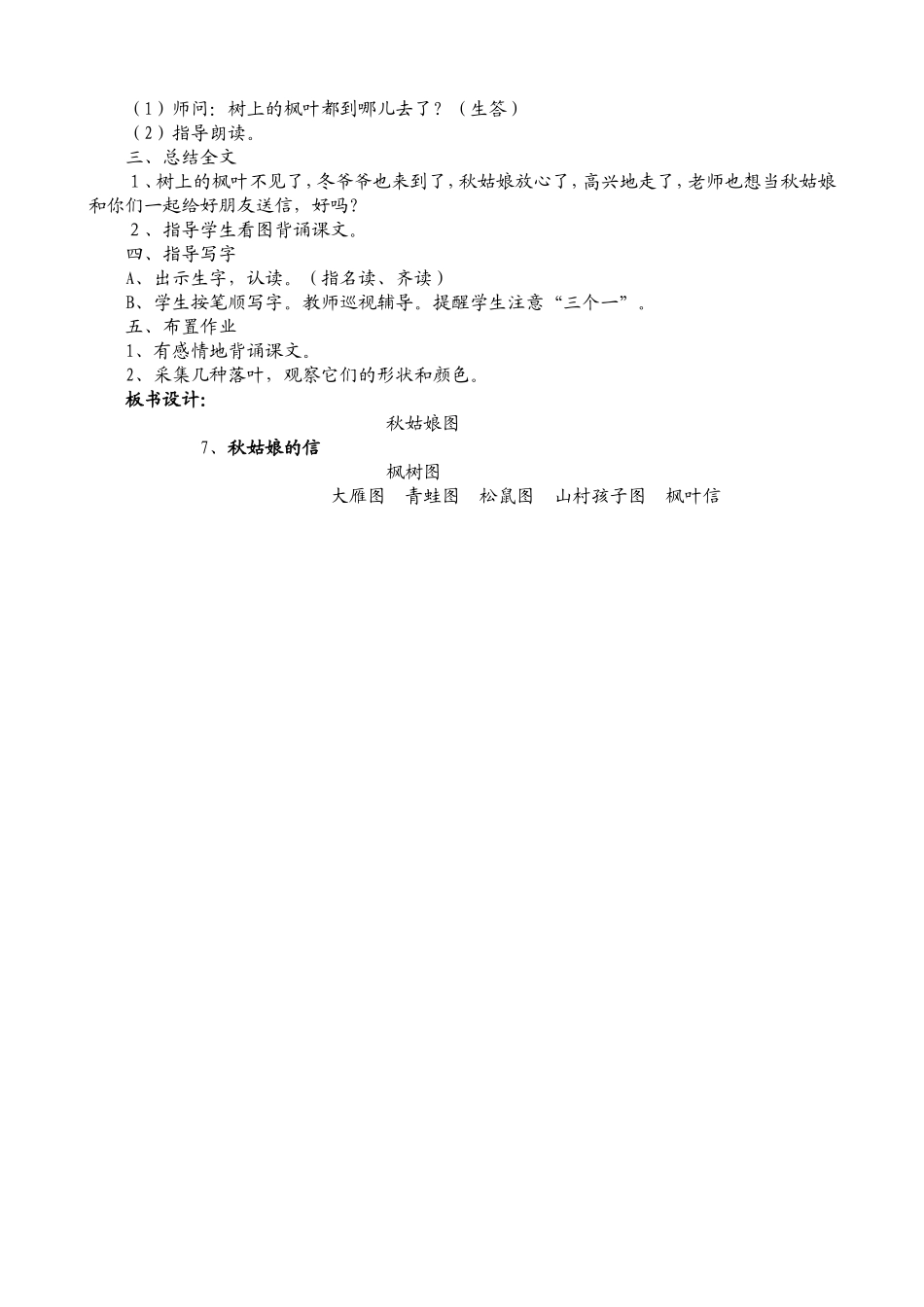 （1）师问：树上的枫叶都到哪儿去了？（生答）
（2）指导朗读。
三、总结全文
1、树上的枫叶不见了，冬爷爷也来到了，秋姑娘放心了，高兴地走了，老师也想当秋姑娘和你们一起给好朋友送信，好吗？
2、指导学生看图背诵课文。
四、指导写字
A、出示生字，认读。（指名读、齐读）
B、学生按笔顺写字。教师巡视辅导。提醒学生注意“三个一”。
五、布置作业
1、有感情地背诵课文。
2、采集几种落叶，观察它们的形状和颜色。
板书设计：
秋姑娘图
7、秋姑娘的信
枫树图
大雁图 青蛙图 松鼠图 山村孩子图 枫叶信